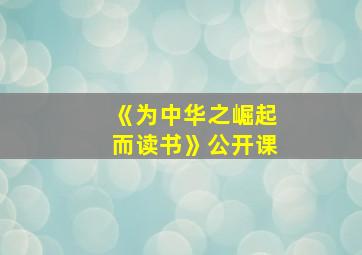 《为中华之崛起而读书》公开课